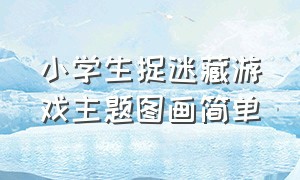 小学生捉迷藏游戏主题图画简单